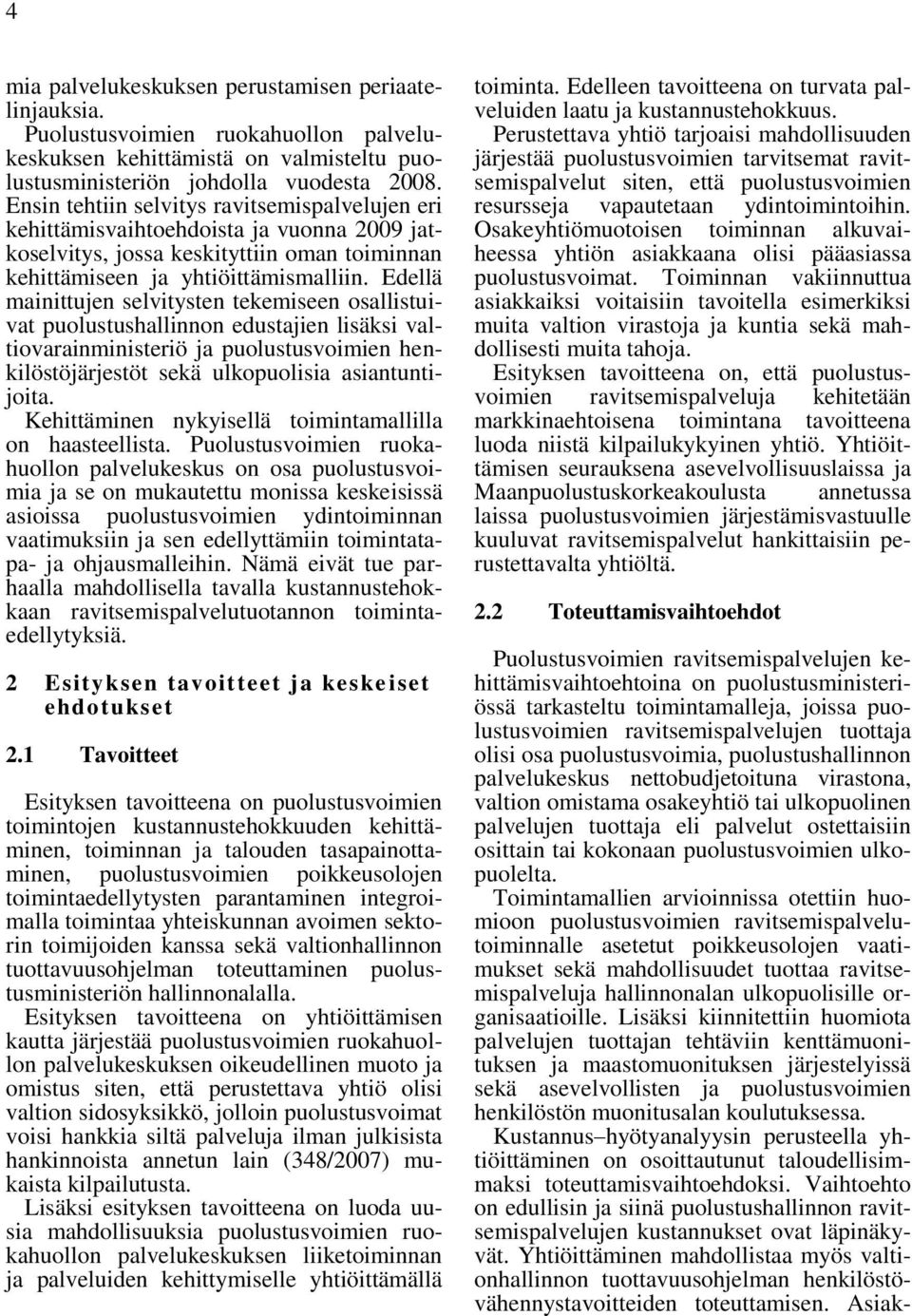 4

mia palvelukeskuksen perustamisen periaatelinjauksia.

Puolustusvoimien ruokahuollon palvelukeskuksen kehittämistä on valmisteltu puolustusministeriön johdolla vuodesta 2008. Ensin tehtiin selvitys ravitsemispalvelujen eri kehittämisvaihtoehdoista ja vuonna 2009 jatkoselvitys, jossa keskityttiin oman toiminnan kehittämiseen ja yhtiöittämismalliin. Edellä mainittujen selvitysten tekemiseen osallistuivat puolustushallinnon edustajien lisäksi valtiovarainministeriö ja puolustusvoimien henkilöstöjärjestöt sekä ulkopuolisia asiantuntijoita.

Kehittäminen nykyisellä toimintamallilla on haasteellista. Puolustusvoimien ruokahuollon palvelukeskus on osa puolustusvoimia ja se on mukautettu monissa keskeisissä asioissa puolustusvoimien ydintoiminnan vaatimuksiin ja sen edellyttämiin toimintatapa- ja ohjausmalleihin. Nämä eivät tue parhaalla mahdollisella tavalla kustannustehokkaan ravitsemispalvelutuotannon toimintaedellytyksiä.

2 Esityksen tavoitteet ja keskeiset ehdotukset

2.1 Tavoitteet

Esityksen tavoitteena on puolustusvoimien toimintojen kustannustehokkuuden kehittäminen, toiminnan ja talouden tasapainottaminen, puolustusvoimien poikkeusolojen toimintaedellytysten parantaminen integroimalla toimintaa yhteiskunnan avoimen sektorin toimijoiden kanssa sekä valtionhallinnon tuottavuusohjelman toteuttaminen puolustusministeriön hallinnonalalla.

Esityksen tavoitteena on yhtiöittämisen kautta järjestää puolustusvoimien ruokahuollon palvelukeskuksen oikeudellinen muoto ja omistus siten, että perustettava yhtiö olisi valtion sidosyksikkö, jolloin puolustusvoimat voisi hankkia siltä palveluja ilman julkisista hankinnoista annetun lain (348/2007) mukaista kilpailutusta.

Lisäksi esityksen tavoitteena on luoda uusia mahdollisuuksia puolustusvoimien ruokahuollon palvelukeskuksen liiketoiminnan ja palveluiden kehittymiselle yhtiöittämällä toiminta. Edelleen tavoitteena on turvata palveluiden laatu ja kustannustehokkuus.

Perustettava yhtiö tarjoaisi mahdollisuuden järjestää puolustusvoimien tarvitsemat ravitsemispalvelut siten, että puolustusvoimien resursseja vapautetaan ydintoimintoihin. Osakeyhtiömuotoisen toiminnan alkuvaiheessa yhtiön asiakkaana olisi pääasiassa puolustusvoimat. Toiminnan vakiinnuttua asiakkaiksi voitaisiin tavoitella esimerkiksi muita valtion virastoja ja kuntia sekä mahdollisesti muita tahoja.

Esityksen tavoitteena on, että puolustusvoimien ravitsemispalveluja kehitetään markkinaehtoisena toimintana tavoitteena luoda niistä kilpailukykyinen yhtiö. Yhtiöittämisen seurauksena asevelvollisuuslaissa ja Maanpuolustuskorkeakoulusta annetussa laissa puolustusvoimien järjestämisvastuulle kuuluvat ravitsemispalvelut hankittaisiin perustettavalta yhtiöltä.

2.2 Toteuttamisvaihtoehdot

Puolustusvoimien ravitsemispalvelujen kehittämisvaihtoehtoina on puolustusministeriössä tarkasteltu toimintamalleja, joissa puolustusvoimien ravitsemispalvelujen tuottaja olisi osa puolustusvoimia, puolustushallinnon palvelukeskus nettobudjetoituna virastona, valtion omistama osakeyhtiö tai ulkopuolinen palvelujen tuottaja eli palvelut ostettaisiin osittain tai kokonaan puolustusvoimien ulkopuolelta.

Toimintamallien arvioinnissa otettiin huomioon puolustusvoimien ravitsemispalvelutoiminnalle asetetut poikkeusolojen vaatimukset sekä mahdollisuudet tuottaa ravitsemispalveluja hallinnonalan ulkopuolisille organisaatioille. Lisäksi kiinnitettiin huomiota palvelujen tuottajan tehtäviin kenttämuonituksen ja maastomuonituksen järjestelyissä sekä asevelvollisten ja puolustusvoimien henkilöstön muonitusalan koulutuksessa.

Kustannus–hyötyanalyysin perusteella yhtiöittäminen on osoittautunut taloudellisimmaksi toteuttamisvaihtoehdoksi. Vaihtoehto on edullisin ja siinä puolustushallinnon ravitsemispalvelujen kustannukset ovat läpinäkyvät. Yhtiöittäminen mahdollistaa myös valtionhallinnon tuottavuusohjelman henkilöstövähennystavoitteiden toteuttamisen. Asiak-